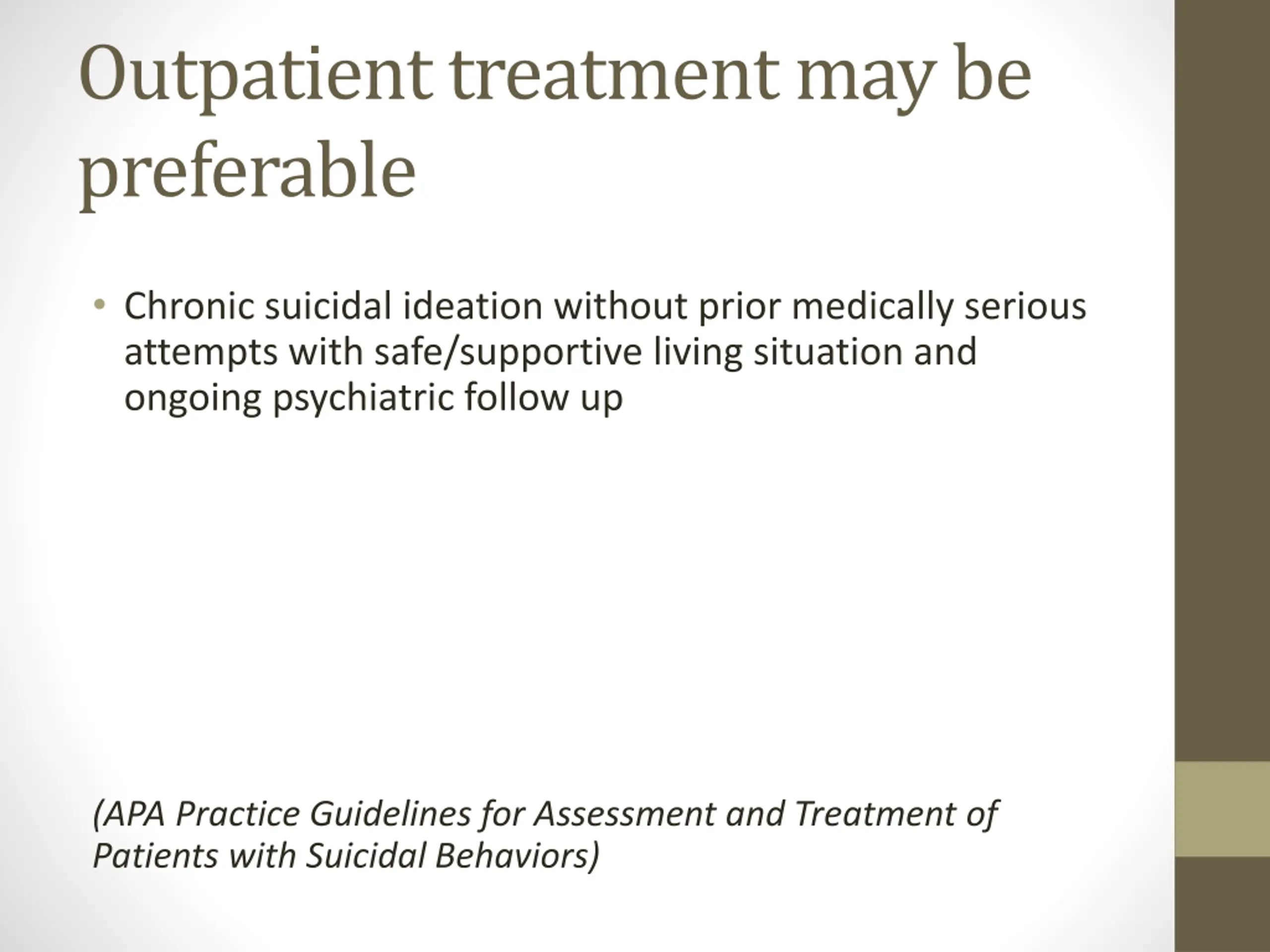 Outpatient treatment may be preferable

• Chronic suicidal ideation without prior medically serious attempts with safe/supportive living situation and ongoing psychiatric follow up

(APA Practice Guidelines for Assessment and Treatment of Patients with Suicidal Behaviors)